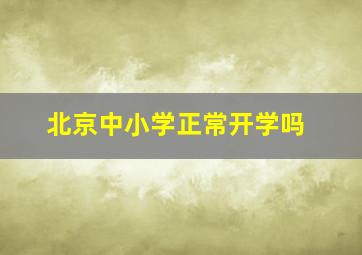 北京中小学正常开学吗